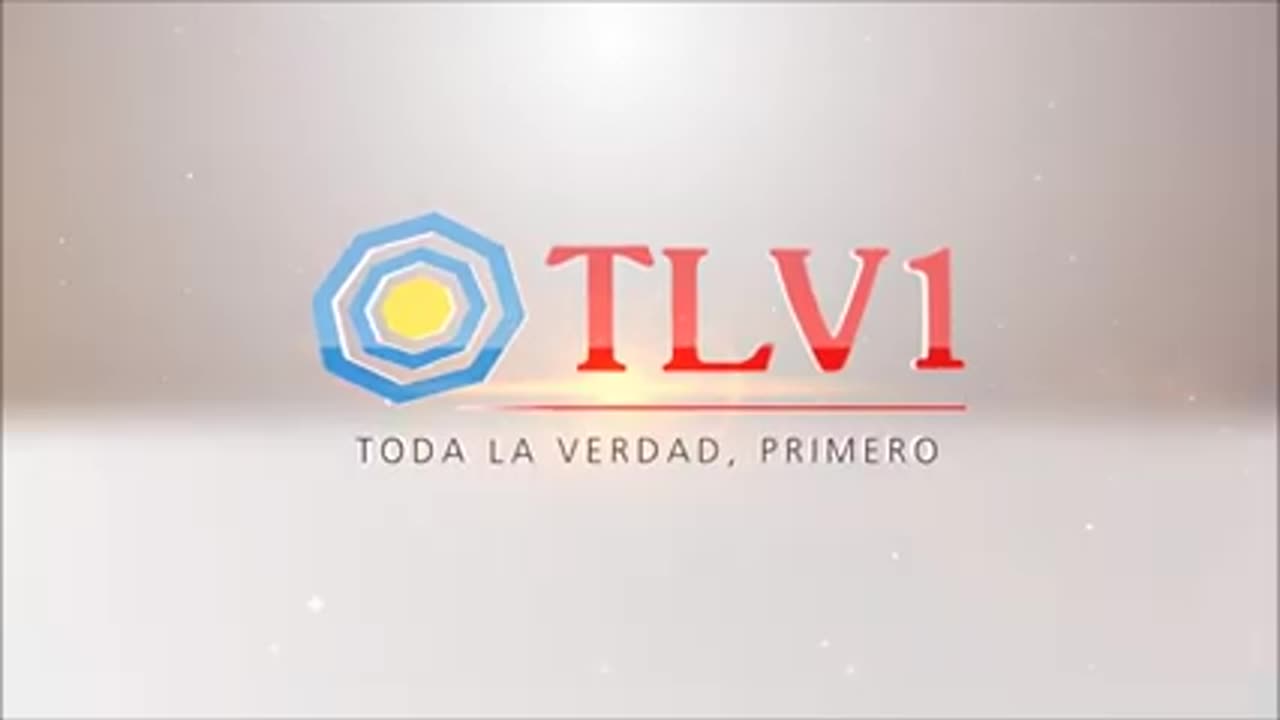 TLV1

TODA LA VERDAD, PRIMERO